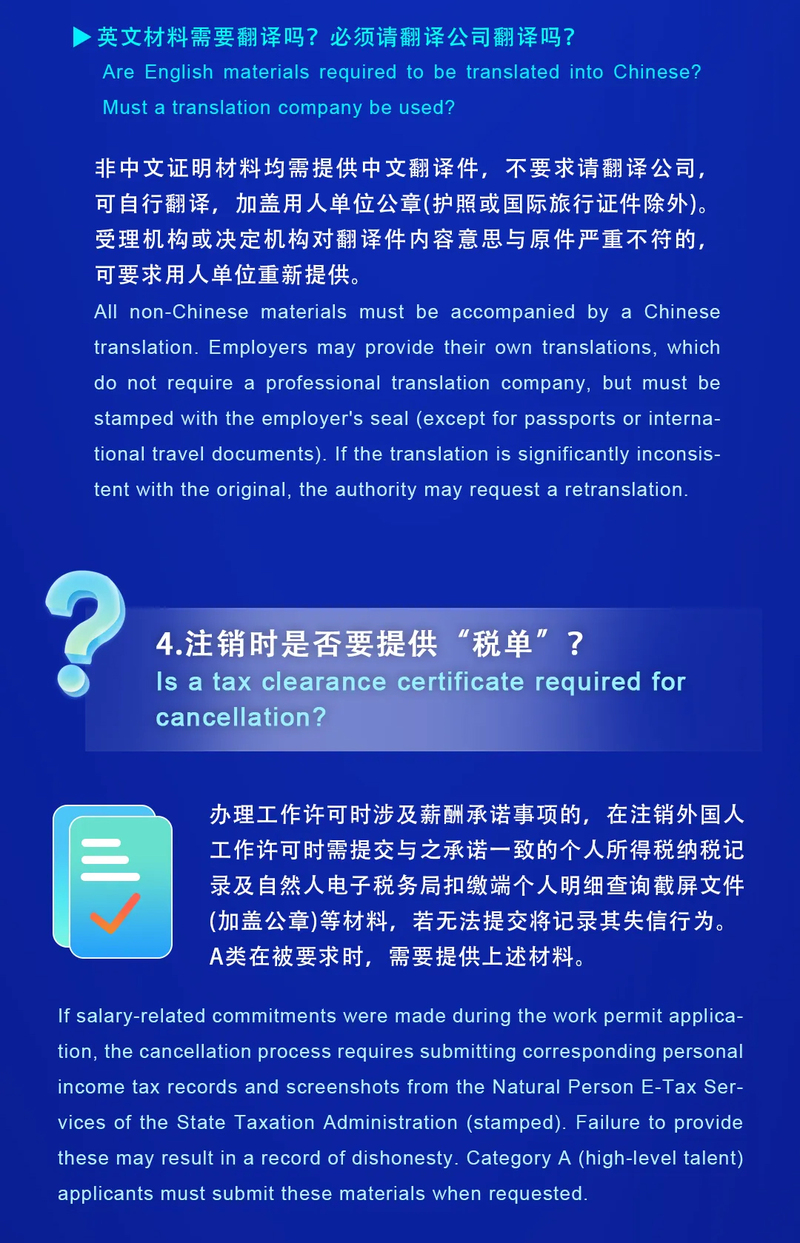 ▶ 英文材料需要翻译吗？必须请翻译公司翻译吗？
Are English materials required to be translated into Chinese? Must a translation company be used?

非中文证明材料均需提供中文翻译件，不要求请翻译公司，可自行翻译，加盖用人单位公章(护照或国际旅行证件除外)。受理机构或决定机构对翻译件内容意思与原件严重不符的，可要求用人单位重新提供。

All non-Chinese materials must be accompanied by a Chinese translation. Employers may provide their own translations, which do not require a professional translation company, but must be stamped with the employer's seal (except for passports or international travel documents). If the translation is significantly inconsistent with the original, the authority may request a retranslation.

4.注销时是否要提供“税单”？
Is a tax clearance certificate required for cancellation?

办理工作许可时涉及薪酬承诺事项的，在注销外国人工作许可时需提交与之承诺一致的个人所得税纳税记录及自然人电子税务局扣缴端个人明细查询截屏文件(加盖公章)等材料，若无法提交将记录其失信行为。A类在被要求时，需要提供上述材料。

If salary-related commitments were made during the work permit application, the cancellation process requires submitting corresponding personal income tax records and screenshots from the Natural Person E-Tax Services of the State Taxation Administration (stamped). Failure to provide these may result in a record of dishonesty. Category A (high-level talent) applicants must submit these materials when requested.